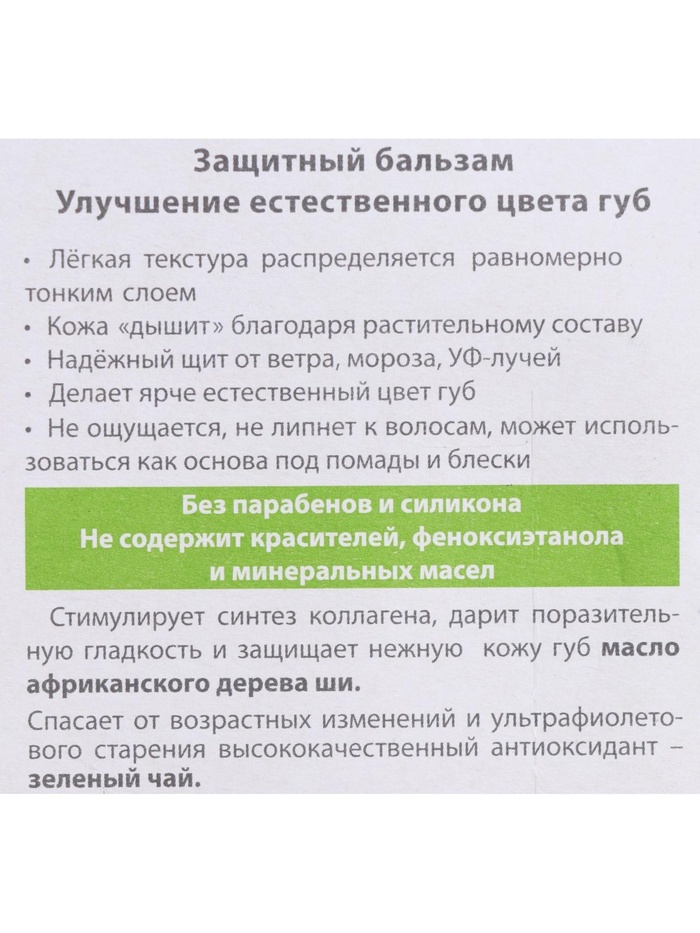 Защитный бальзам
Улучшение естественного цвета губ

• Лёгкая текстура распределяется равномерно тонким слоем
• Кожа «дышит» благодаря растительному составу
• Надёжный щит от ветра, мороза, УФ-лучей
• Делает ярче естественный цвет губ
• Не ощущается, не липнет к волосам, может использоваться как основа под помады и блески

Без парабенов и силикона
Не содержит красителей, феноксиэтанола и минеральных масел

Стимулирует синтез коллагена, дарит поразительную гладкость и защищает нежную кожу губ масло африканского дерева ши.

Спасает от возрастных изменений и ультрафиолетового старения высококачественный антиоксидант – зеленый чай.